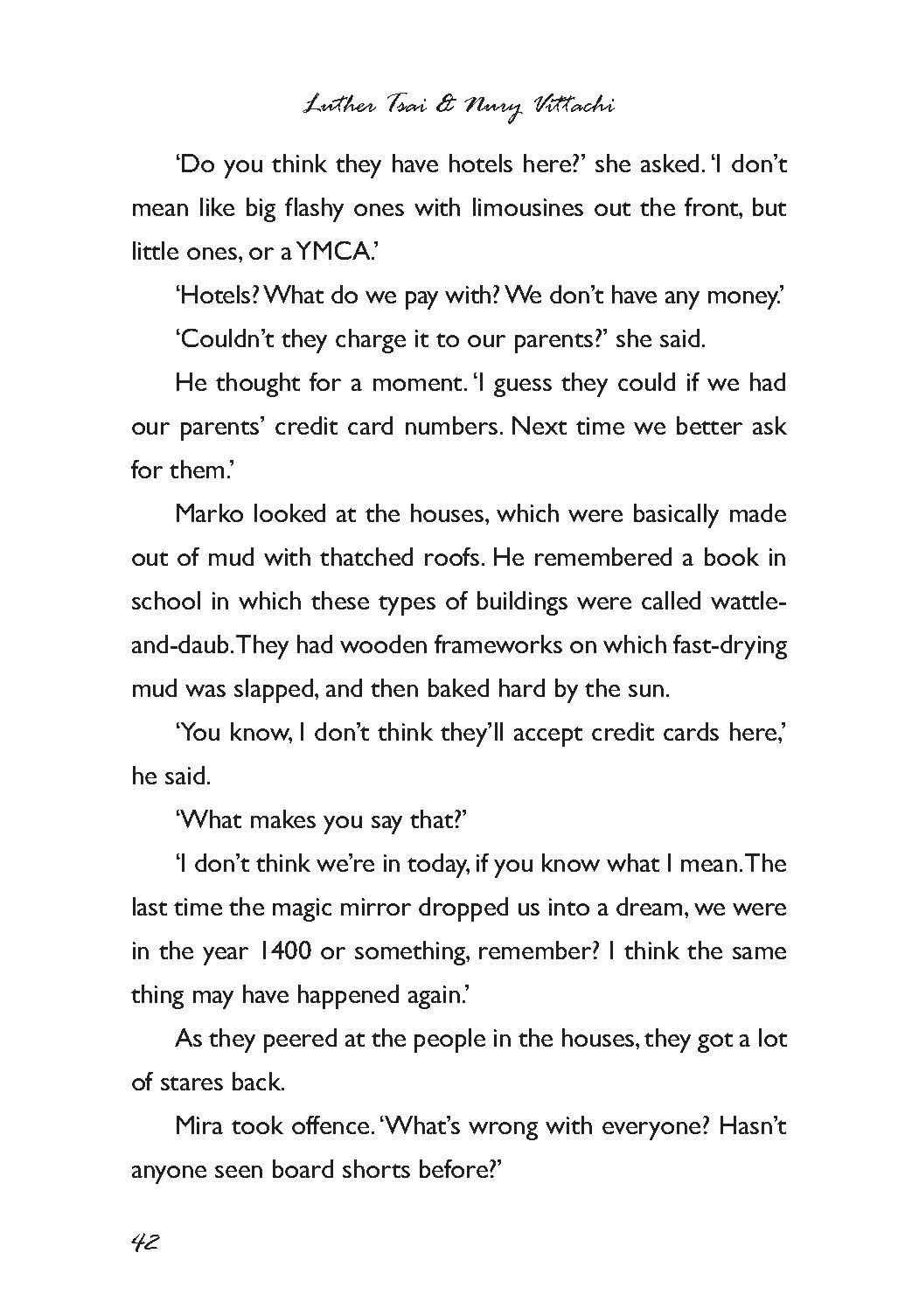 Luther Tsai & Nury Vittachi

'Do you think they have hotels here?' she asked. 'I don't mean like big flashy ones with limousines out the front, but little ones, or a YMCA.'

'Hotels? What do we pay with? We don't have any money.'

'Couldn't they charge it to our parents?' she said.

He thought for a moment. 'I guess they could if we had our parents' credit card numbers. Next time we better ask for them.'

Marko looked at the houses, which were basically made out of mud with thatched roofs. He remembered a book in school in which these types of buildings were called wattle-and-daub. They had wooden frameworks on which fast-drying mud was slapped, and then baked hard by the sun.

'You know, I don't think they'll accept credit cards here,' he said.

'What makes you say that?'

'I don't think we're in today, if you know what I mean. The last time the magic mirror dropped us into a dream, we were in the year 1400 or something, remember? I think the same thing may have happened again.'

As they peered at the people in the houses, they got a lot of stares back.

Mira took offence. 'What's wrong with everyone? Hasn't anyone seen board shorts before?'

42